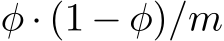 $\phi \cdot (1 - \phi)/m$